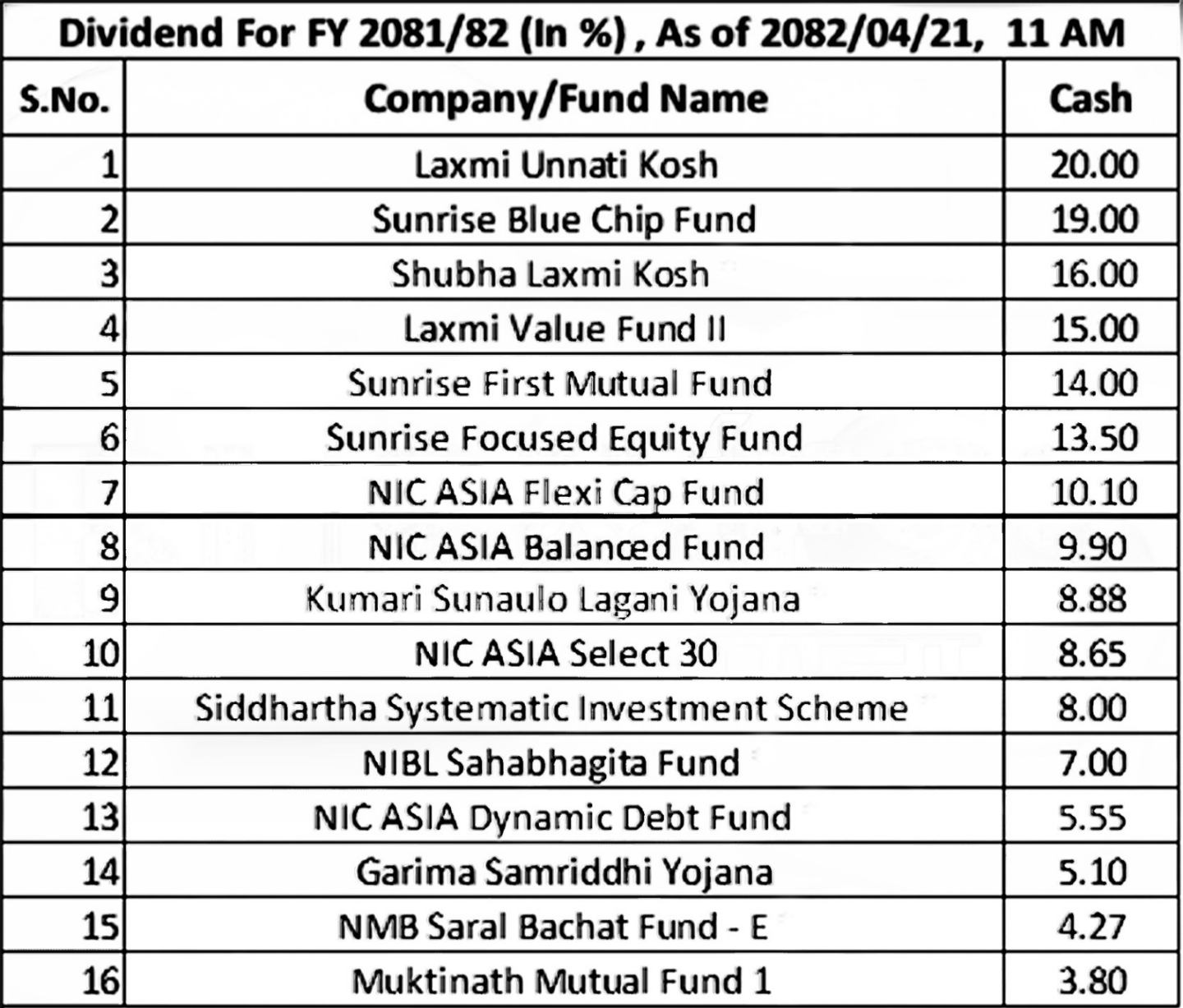 Dividend For FY 2081/82 (In %) , As of 2082/04/21, 11 AM

| S.No. | Company/Fund Name | Cash |
|---|---|---|
| 1 | Laxmi Unnati Kosh | 20.00 |
| 2 | Sunrise Blue Chip Fund | 19.00 |
| 3 | Shubha Laxmi Kosh | 16.00 |
| 4 | Laxmi Value Fund II | 15.00 |
| 5 | Sunrise First Mutual Fund | 14.00 |
| 6 | Sunrise Focused Equity Fund | 13.50 |
| 7 | NIC ASIA Flexi Cap Fund | 10.10 |
| 8 | NIC ASIA Balanced Fund | 9.90 |
| 9 | Kumari Sunaulo Lagani Yojana | 8.88 |
| 10 | NIC ASIA Select 30 | 8.65 |
| 11 | Siddhartha Systematic Investment Scheme | 8.00 |
| 12 | NIBL Sahabhagita Fund | 7.00 |
| 13 | NIC ASIA Dynamic Debt Fund | 5.55 |
| 14 | Garima Samriddhi Yojana | 5.10 |
| 15 | NMB Saral Bachat Fund - E | 4.27 |
| 16 | Muktinath Mutual Fund 1 | 3.80 |